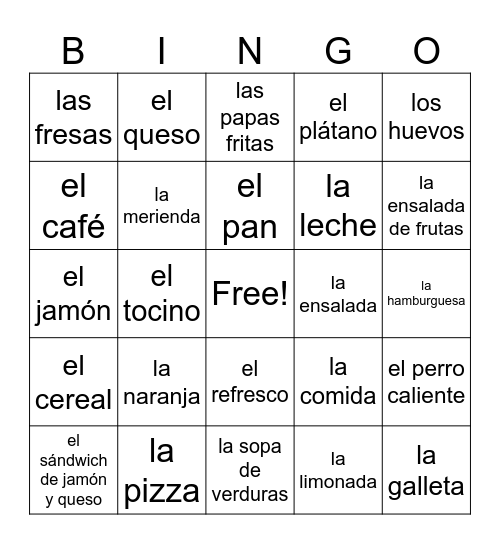 | B | I | N | G | O |
|---|---|---|---|---|
| las fresas | el queso | las papas fritas | el plátano | los huevos |
| el café | la merienda | el pan | la leche | la ensalada de frutas |
| el jamón | el tocino | Free! | la ensalada | la hamburguesa |
| el cereal | la naranja | el refresco | la comida | el perro caliente |
| el sándwich de jamón y queso | la pizza | la sopa de verduras | la limonada | la galleta |